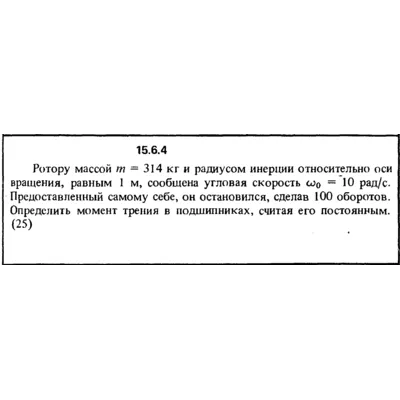 15.6.4

Ротору массой $m = 314$ кг и радиусом инерции относительно оси вращения, равным 1 м, сообщена угловая скорость $\omega_0 = 10$ рад/с. Предоставленный самому себе, он остановился, сделав 100 оборотов. Определить момент трения в подшипниках, считая его постоянным. (25)